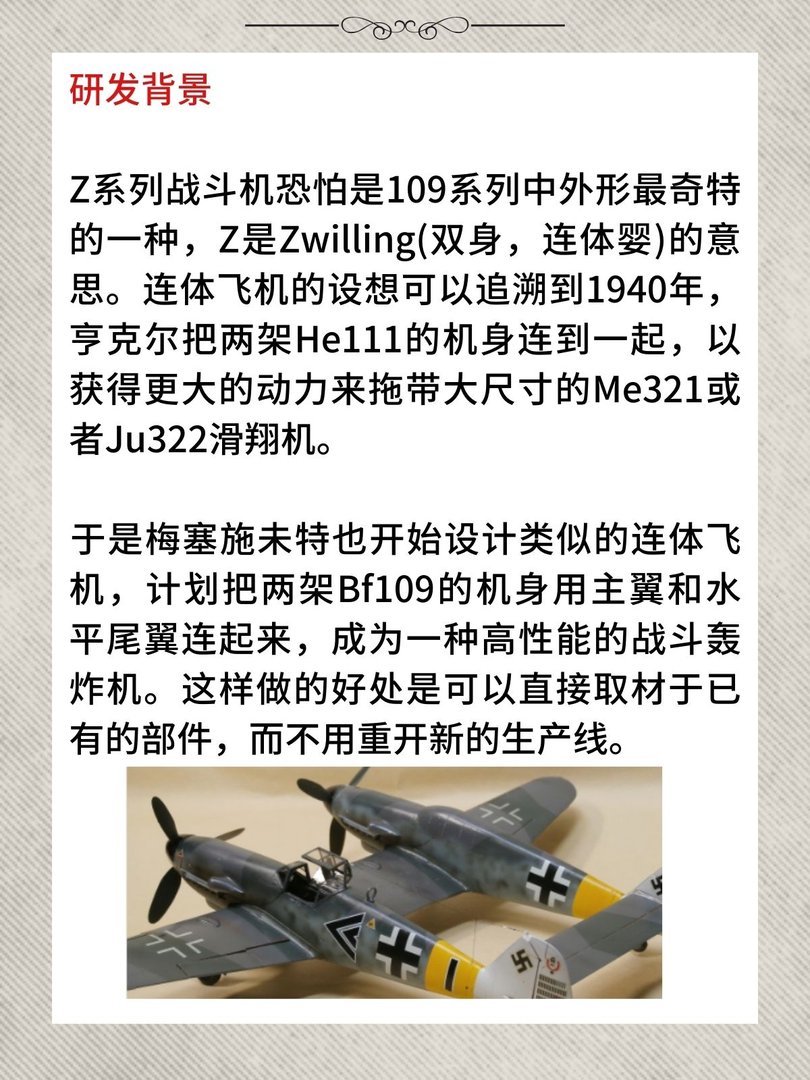 研发背景

Z系列战斗机恐怕是109系列中外形最奇特的一种，Z是Zwilling(双身，连体婴)的意思。连体飞机的设想可以追溯到1940年，亨克尔把两架He111的机身连到一起，以获得更大的动力来拖带大尺寸的Me321或者Ju322滑翔机。

于是梅塞施未特也开始设计类似的连体飞机，计划把两架Bf109的机身用主翼和水平尾翼连起来，成为一种高性能的战斗轰炸机。这样做的好处是可以直接取材于已有的部件，而不用重开新的生产线。